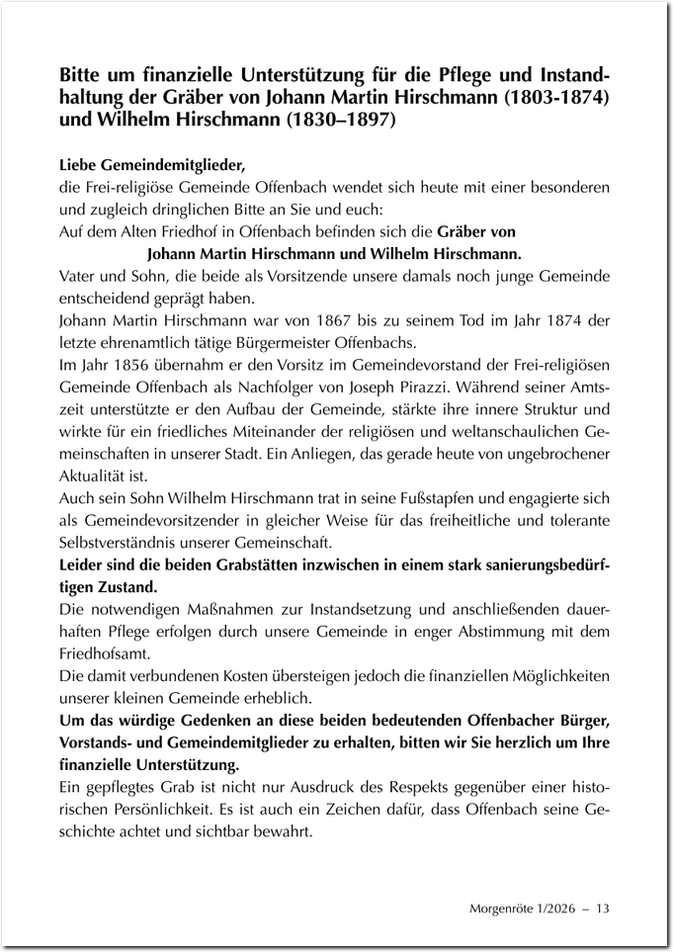 Bitte um finanzielle Unterstützung für die Pflege und Instandhaltung der Gräber von Johann Martin Hirschmann (1803-1874) und Wilhelm Hirschmann (1830–1897)

Liebe Gemeindemitglieder,
die Frei-religiöse Gemeinde Offenbach wendet sich heute mit einer besonderen und zugleich dringlichen Bitte an Sie und euch:
Auf dem Alten Friedhof in Offenbach befinden sich die Gräber von
Johann Martin Hirschmann und Wilhelm Hirschmann.
Vater und Sohn, die beide als Vorsitzende unsere damals noch junge Gemeinde entscheidend geprägt haben.
Johann Martin Hirschmann war von 1867 bis zu seinem Tod im Jahr 1874 der letzte ehrenamtlich tätige Bürgermeister Offenbachs.
Im Jahr 1856 übernahm er den Vorsitz im Gemeindevorstand der Frei-religiösen Gemeinde Offenbach als Nachfolger von Joseph Pirazzi. Während seiner Amtszeit unterstützte er den Aufbau der Gemeinde, stärkte ihre innere Struktur und wirkte für ein friedliches Miteinander der religiösen und weltanschaulichen Gemeinschaften in unserer Stadt. Ein Anliegen, das gerade heute von ungebrochener Aktualität ist.
Auch sein Sohn Wilhelm Hirschmann trat in seine Fußstapfen und engagierte sich als Gemeindevorsitzender in gleicher Weise für das freiheitliche und tolerante Selbstverständnis unserer Gemeinschaft.
Leider sind die beiden Grabstätten inzwischen in einem stark sanierungsbedürftigen Zustand.
Die notwendigen Maßnahmen zur Instandsetzung und anschließenden dauerhaften Pflege erfolgen durch unsere Gemeinde in enger Abstimmung mit dem Friedhofsamt.
Die damit verbundenen Kosten übersteigen jedoch die finanziellen Möglichkeiten unserer kleinen Gemeinde erheblich.
Um das würdige Gedenken an diese beiden bedeutenden Offenbacher Bürger, Vorstands- und Gemeindemitglieder zu erhalten, bitten wir Sie herzlich um Ihre finanzielle Unterstützung.
Ein gepflegtes Grab ist nicht nur Ausdruck des Respekts gegenüber einer historischen Persönlichkeit. Es ist auch ein Zeichen dafür, dass Offenbach seine Geschichte achtet und sichtbar bewahrt.

Morgenröte 1/2026 – 13